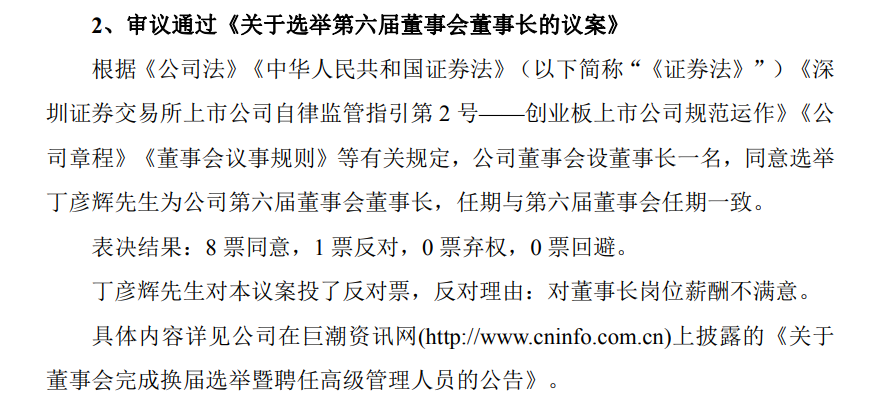 2、审议通过《关于选举第六届董事会董事长的议案》

根据《公司法》《中华人民共和国证券法》（以下简称“《证券法》”）《深圳证券交易所上市公司自律监管指引第2号——创业板上市公司规范运作》《公司章程》《董事会议事规则》等有关规定，公司董事会设董事长一名，同意选举丁彦辉先生为公司第六届董事会董事长，任期与第六届董事会任期一致。

表决结果：8票同意，1票反对，0票弃权，0票回避。

丁彦辉先生对本议案投了反对票，反对理由：对董事长岗位薪酬不满意。

具体内容详见公司在巨潮资讯网(http://www.cninfo.com.cn)上披露的《关于董事会完成换届选举暨聘任高级管理人员的公告》。